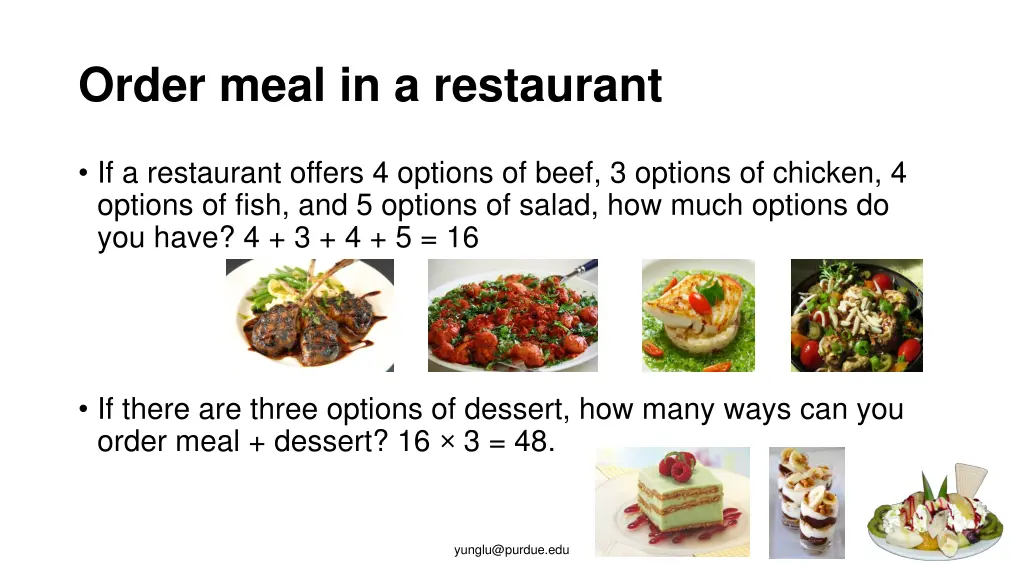 Order meal in a restaurant

• If a restaurant offers 4 options of beef, 3 options of chicken, 4 options of fish, and 5 options of salad, how much options do you have? $4 + 3 + 4 + 5 = 16$

• If there are three options of dessert, how many ways can you order meal + dessert? $16 \times 3 = 48$.

yunglu@purdue.edu